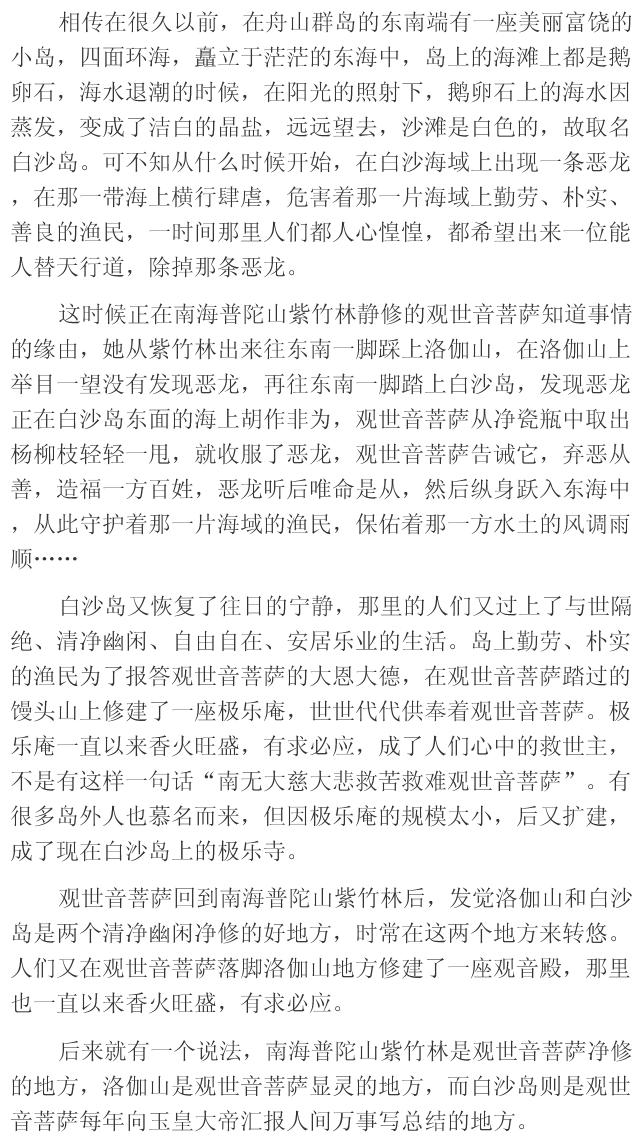 相传在很久以前，在舟山群岛的东南端有一座美丽富饶的小岛，四面环海，矗立于茫茫的东海中，岛上的海滩上都是鹅卵石，海水退潮的时候，在阳光的照射下，鹅卵石上的海水因蒸发，变成了洁白的晶盐，远远望去，沙滩是白色的，故取名白沙岛。可不知从什么时候开始，在白沙海域上出现一条恶龙，在那一带海上横行肆虐，危害着那一片海域上勤劳、朴实、善良的渔民，一时间那里人们都人心惶惶，都希望出来一位能人替天行道，除掉那条恶龙。

这时候正在南海普陀山紫竹林静修的观世音菩萨知道事情的缘由，她从紫竹林出来往东南一脚踩上洛伽山，在洛伽山上举目一望没有发现恶龙，再往东南一脚踏上白沙岛，发现恶龙正在白沙岛东面的海上胡作非为，观世音菩萨从净瓷瓶中取出杨柳枝轻轻一甩，就收服了恶龙，观世音菩萨告诫它，弃恶从善，造福一方百姓，恶龙听后唯命是从，然后纵身跃入东海中，从此守护着那一片海域的渔民，保佑着那一方水土的风调雨顺……

白沙岛又恢复了往日的宁静，那里的人们又过上了与世隔绝、清净幽闲、自由自在、安居乐业的生活。岛上勤劳、朴实的渔民为了报答观世音菩萨的大恩大德，在观世音菩萨踏过的馒头山上修建了一座极乐庵，世世代代供奉着观世音菩萨。极乐庵一直以来香火旺盛，有求必应，成了人们心中的救世主，不是有这样一句话“南无大慈大悲救苦救难观世音菩萨”。有很多岛外人也慕名而来，但因极乐庵的规模太小，后又扩建，成了现在白沙岛上的极乐寺。

观世音菩萨回到南海普陀山紫竹林后，发觉洛伽山和白沙岛是两个清净幽闲净修的好地方，时常在这两个地方来转悠。人们又在观世音菩萨落脚洛伽山地方修建了一座观音殿，那里也一直以来香火旺盛，有求必应。

后来就有一个说法，南海普陀山紫竹林是观世音菩萨净修的地方，洛伽山是观世音菩萨显灵的地方，而白沙岛则是观世音菩萨每年向玉皇大帝汇报人间万事写总结的地方。